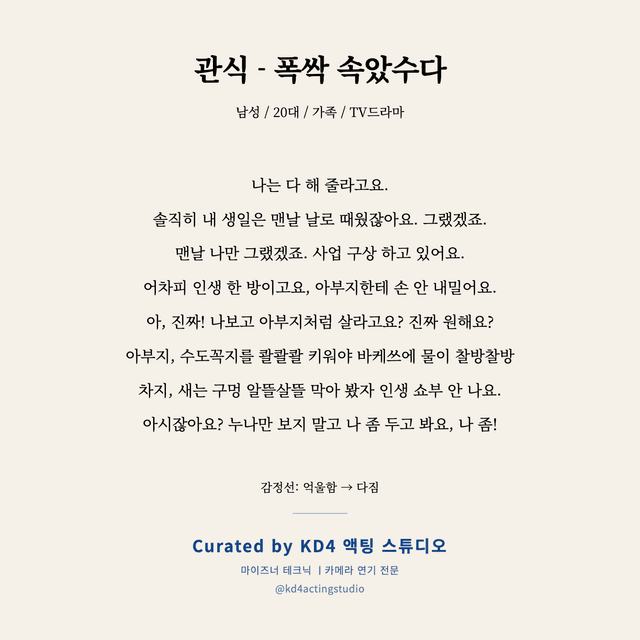 관식 - 폭싹 속았수다

남성 / 20대 / 가족 / TV드라마

나는 다 해 줄라고요.
솔직히 내 생일은 맨날 날로 때웠잖아요. 그랬겠죠.
맨날 나만 그랬겠죠. 사업 구상 하고 있어요.
어차피 인생 한 방이고요, 아부지한테 손 안 내밀어요.
아, 진짜! 나보고 아부지처럼 살라고요? 진짜 원해요?
아부지, 수도꼭지를 콸콸콸 키워야 바케쓰에 물이 찰방찰방
차지, 새는 구멍 알뜰살뜰 막아 봤자 인생 쇼부 안 나요.
아시잖아요? 누나만 보지 말고 나 좀 두고 봐요, 나 좀!

감정선: 억울함 → 다짐

Curated by KD4 액팅 스튜디오
마이즈너 테크닉 | 카메라 연기 전문
@kd4actingstudio